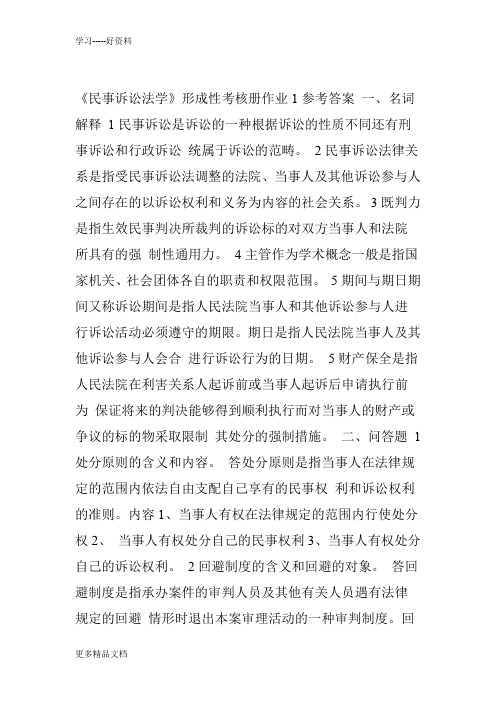 学习-----好资料

《民事诉讼法学》形成性考核册作业 1 参考答案 一、名词解释 1 民事诉讼是诉讼的一种根据诉讼的性质不同还有刑事诉讼和行政诉讼 统属于诉讼的范畴。 2 民事诉讼法律关系是指受民事诉讼法调整的法院、当事人及其他诉讼参与人之间存在的以诉讼权利和义务为内容的社会关系。 3 既判力是指生效民事判决所裁判的诉讼标的对双方当事人和法院所具有的强 制性通用力。 4 主管作为学术概念一般是指国家机关、社会团体各自的职责和权限范围。 5 期间与期日期间又称诉讼期间是指人民法院当事人和其他诉讼参与人进行诉讼活动必须遵守的期限。期日是指人民法院当事人及其他诉讼参与人会合 进行诉讼行为的日期。 5 财产保全是指人民法院在利害关系人起诉前或当事人起诉后申请执行前为 保证将来的判决能够得到顺利执行而对当事人的财产或争议的标的物采取限制 其处分的强制措施。 二、问答题 1 处分原则的含义和内容。 答处分原则是指当事人在法律规定的范围内依法自由支配自己享有的民事权 利和诉讼权利的准则。内容 1、当事人有权在法律规定的范围内行使处分权 2、 当事人有权处分自己的民事权利 3、当事人有权处分自己的诉讼权利。 2 回避制度的含义和回避的对象。 答回避制度是指承办案件的审判人员及其他有关人员遇有法律规定的回避 情形时退出本案审理活动的一种审判制度。回

更多精品文档